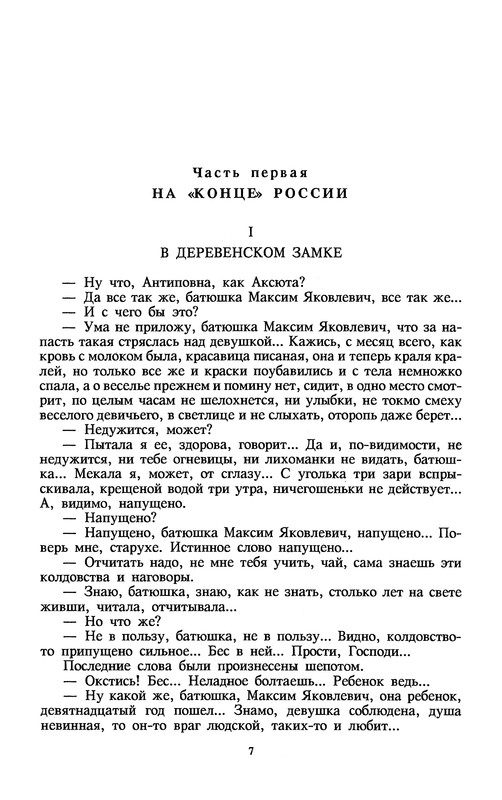 Часть первая
НА «КОНЦЕ» РОССИИ

I
В ДЕРЕВЕНСКОМ ЗАМКЕ

— Ну что, Антиповна, как Аксюта?
— Да все так же, батюшка Максим Яковлевич, все так же...
— И с чего бы это?
— Ума не приложу, батюшка Максим Яковлевич, что за напасть такая стряслась над девушкой... Кажись, с месяц всего, как кровь с молоком была, красавица писаная, она и теперь краля кралей, но только все же и краски поубавились и с тела немножко спала, а о веселье прежнем и помину нет, сидит, в одно место смотрит, по целым часам не шелохнется, ни улыбки, не токмо смеху веселого девичьего, в светлице и не слыхать, оторопь даже берет...
— Недужится, может?
— Пытала я ее, здорова, говорит... Да и, по-видимости, не недужится, ни тебе огневицы, ни лихоманки не видать, батюшка... Мекала я, может, от сглазу... С уголька три зари вспрыскивала, крещеной водой три утра, ничегошеньки не действует... А, видимо, напущено.
— Напущено?
— Напущено, батюшка Максим Яковлевич, напущено... Поверь мне, старухе. Истинное слово напущено...
— Отчитать надо, не мне тебя учить, чай, сама знаешь эти колдовства и наговоры.
— Знаю, батюшка, знаю, как не знать, столько лет на свете живши, читала, отчитывала...
— Но что же?
— Не в пользу, батюшка, не в пользу... Видно, колдовство-то припущено сильное... Бес в ней... Прости, Господи...
Последние слова были произнесены шепотом.
— Окстись! Бес... Неладное болтаешь... Ребенок ведь...
— Ну какой же, батюшка, Максим Яковлевич, она ребенок, девятнадцатый год пошел... Знамо, девушка соблюдена, душа невинная, то он-то враг людской, таких-то и любит...

7